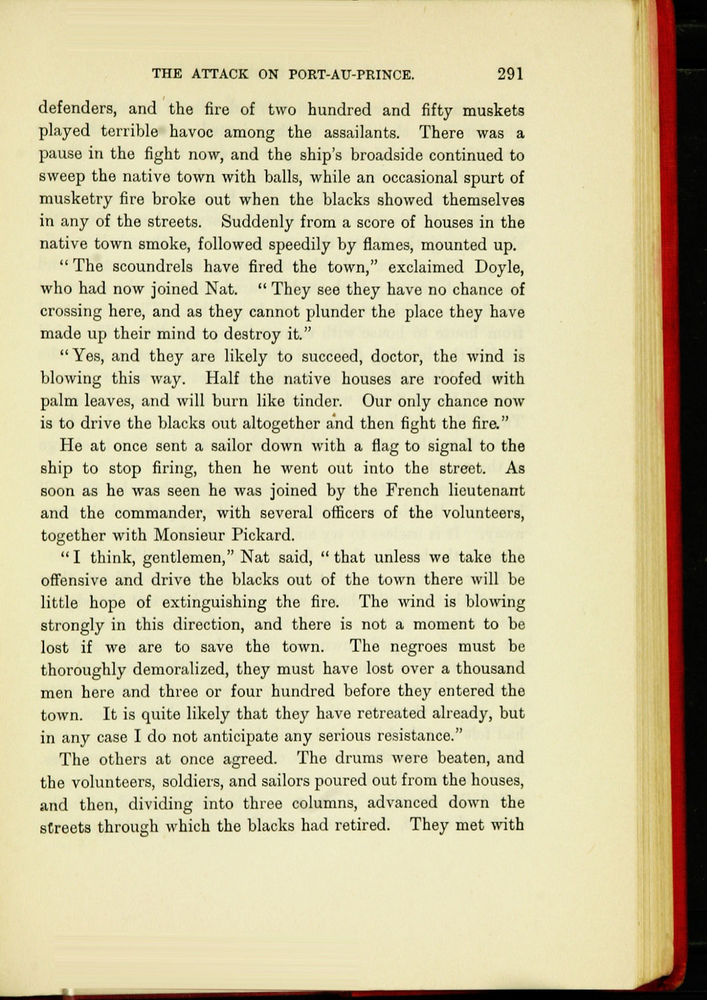 THE ATTACK ON PORT-AU-PRINCE. 291

defenders, and the fire of two hundred and fifty muskets played terrible havoc among the assailants. There was a pause in the fight now, and the ship's broadside continued to sweep the native town with balls, while an occasional spurt of musketry fire broke out when the blacks showed themselves in any of the streets. Suddenly from a score of houses in the native town smoke, followed speedily by flames, mounted up.

"The scoundrels have fired the town," exclaimed Doyle, who had now joined Nat. "They see they have no chance of crossing here, and as they cannot plunder the place they have made up their mind to destroy it."

"Yes, and they are likely to succeed, doctor, the wind is blowing this way. Half the native houses are roofed with palm leaves, and will burn like tinder. Our only chance now is to drive the blacks out altogether and then fight the fire."

He at once sent a sailor down with a flag to signal to the ship to stop firing, then he went out into the street. As soon as he was seen he was joined by the French lieutenant and the commander, with several officers of the volunteers, together with Monsieur Pickard.

"I think, gentlemen," Nat said, "that unless we take the offensive and drive the blacks out of the town there will be little hope of extinguishing the fire. The wind is blowing strongly in this direction, and there is not a moment to be lost if we are to save the town. The negroes must be thoroughly demoralized, they must have lost over a thousand men here and three or four hundred before they entered the town. It is quite likely that they have retreated already, but in any case I do not anticipate any serious resistance."

The others at once agreed. The drums were beaten, and the volunteers, soldiers, and sailors poured out from the houses, and then, dividing into three columns, advanced down the streets through which the blacks had retired. They met with